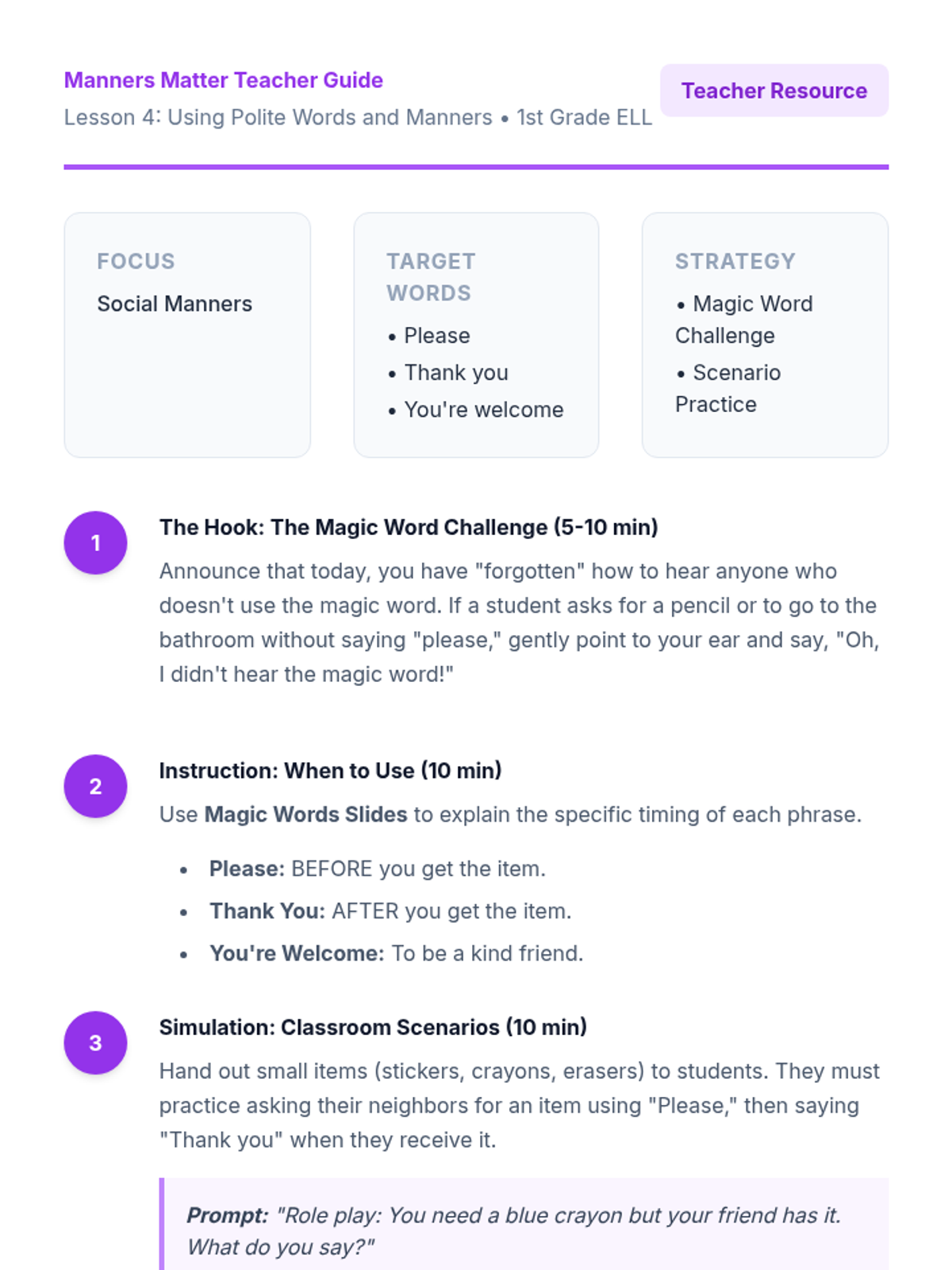 Manners Matter Teacher Guide
Lesson 4: Using Polite Words and Manners • 1st Grade ELL

Teacher Resource

FOCUS
Social Manners

TARGET WORDS
• Please
• Thank you
• You're welcome

STRATEGY
• Magic Word Challenge
• Scenario Practice

1
The Hook: The Magic Word Challenge (5-10 min)
Announce that today, you have "forgotten" how to hear anyone who doesn't use the magic word. If a student asks for a pencil or to go to the bathroom without saying "please," gently point to your ear and say, "Oh, I didn't hear the magic word!"

2
Instruction: When to Use (10 min)
Use Magic Words Slides to explain the specific timing of each phrase.

• Please: BEFORE you get the item.
• Thank You: AFTER you get the item.
• You're Welcome: To be a kind friend.

3
Simulation: Classroom Scenarios (10 min)
Hand out small items (stickers, crayons, erasers) to students. They must practice asking their neighbors for an item using "Please," then saying "Thank you" when they receive it.

Prompt: "Role play: You need a blue crayon but your friend has it. What do you say?"